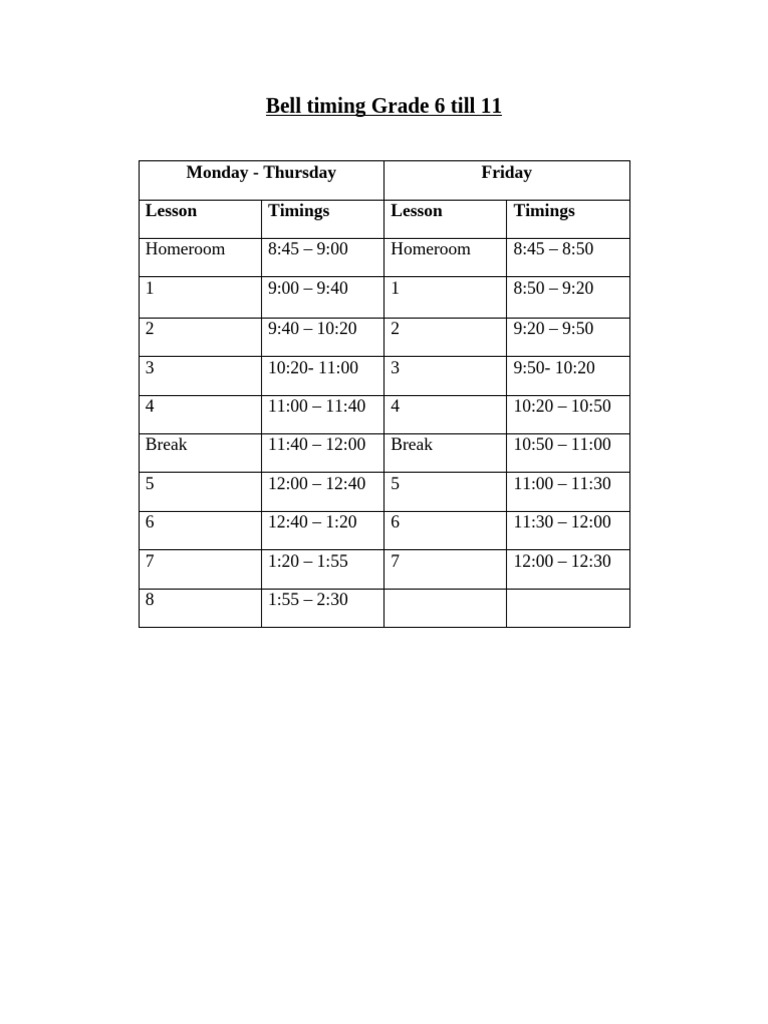 Bell timing Grade 6 till 11

| Monday - Thursday | | Friday | |
|---|---|---|---|
| Lesson | Timings | Lesson | Timings |
| Homeroom | 8:45 – 9:00 | Homeroom | 8:45 – 8:50 |
| 1 | 9:00 – 9:40 | 1 | 8:50 – 9:20 |
| 2 | 9:40 – 10:20 | 2 | 9:20 – 9:50 |
| 3 | 10:20- 11:00 | 3 | 9:50- 10:20 |
| 4 | 11:00 – 11:40 | 4 | 10:20 – 10:50 |
| Break | 11:40 – 12:00 | Break | 10:50 – 11:00 |
| 5 | 12:00 – 12:40 | 5 | 11:00 – 11:30 |
| 6 | 12:40 – 1:20 | 6 | 11:30 – 12:00 |
| 7 | 1:20 – 1:55 | 7 | 12:00 – 12:30 |
| 8 | 1:55 – 2:30 | | |